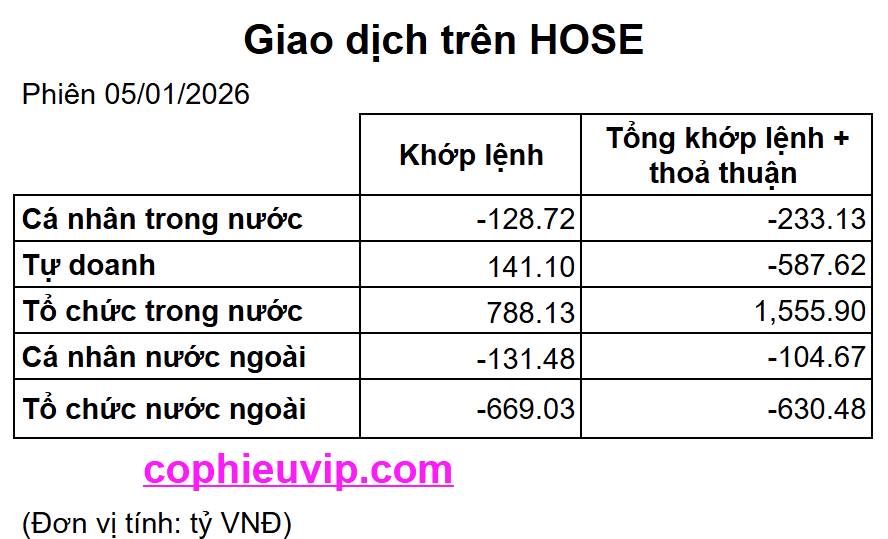 Giao dịch trên HOSE

Phiên 05/01/2026

| | Khớp lệnh | Tổng khớp lệnh + thoả thuận |
|---|---|---|
| Cá nhân trong nước | -128.72 | -233.13 |
| Tự doanh | 141.10 | -587.62 |
| Tổ chức trong nước | 788.13 | 1,555.90 |
| Cá nhân nước ngoài | -131.48 | -104.67 |
| Tổ chức nước ngoài | -669.03 | -630.48 |

cophieuvip.com

(Đơn vị tính: tỷ VNĐ)